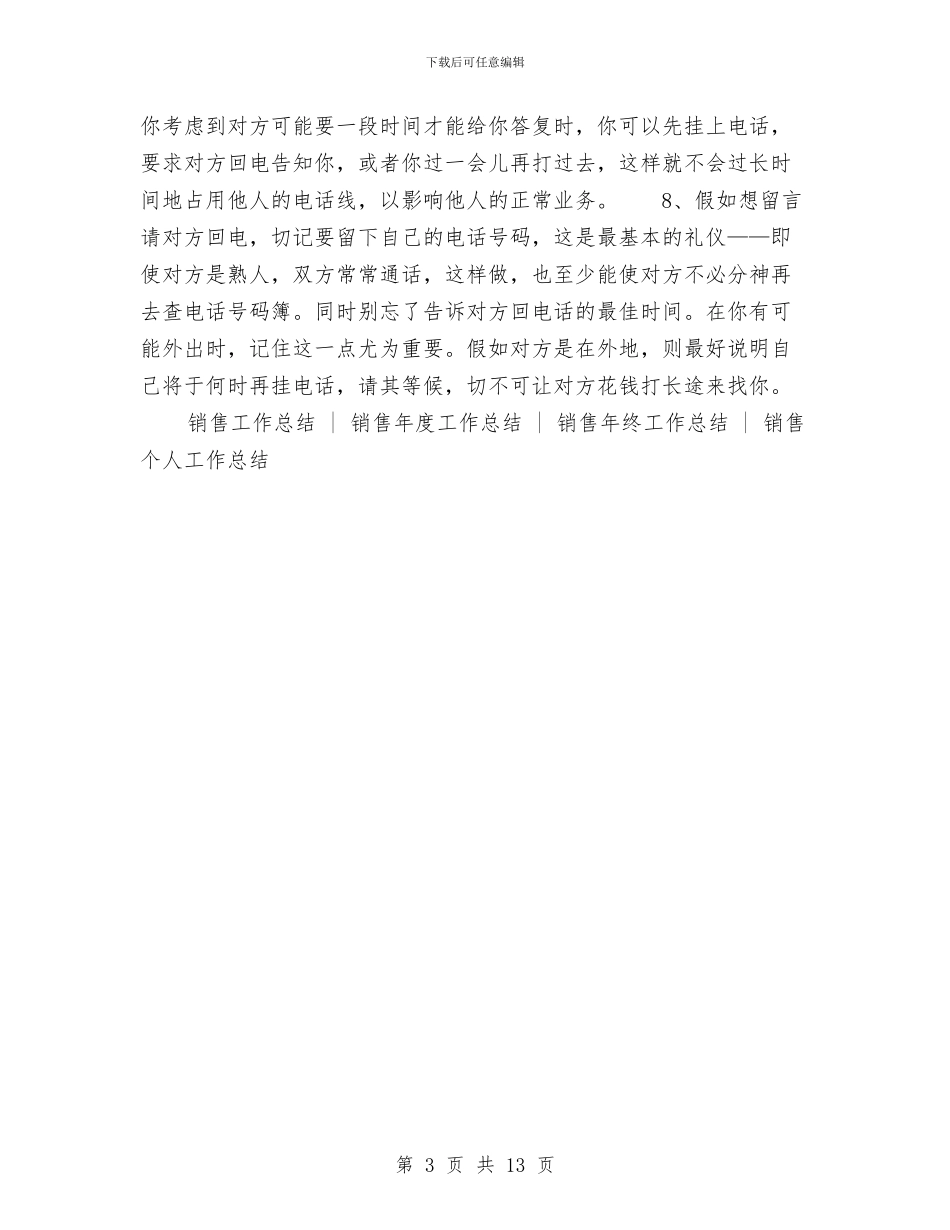 下载后可任意编辑

你考虑到对方可能要一段时间才能给你答复时，你可以先挂上电话，要求对方回电告知你，或者你过一会儿再打过去，这样就不会过长时间地占用他人的电话线，以影响他人的正常业务。　8、假如想留言请对方回电，切记要留下自己的电话号码，这是最基本的礼仪——即使对方是熟人，双方常常通话，这样做，也至少能使对方不必分神再去查电话号码簿。同时别忘了告诉对方回电话的最佳时间。在你有可能外出时，记住这一点尤为重要。假如对方是在外地，则最好说明自己将于何时再挂电话，请其等候，切不可让对方花钱打长途来找你。

销售工作总结 ｜ 销售年度工作总结 ｜ 销售年终工作总结 ｜ 销售个人工作总结

第 3 页 共 13 页